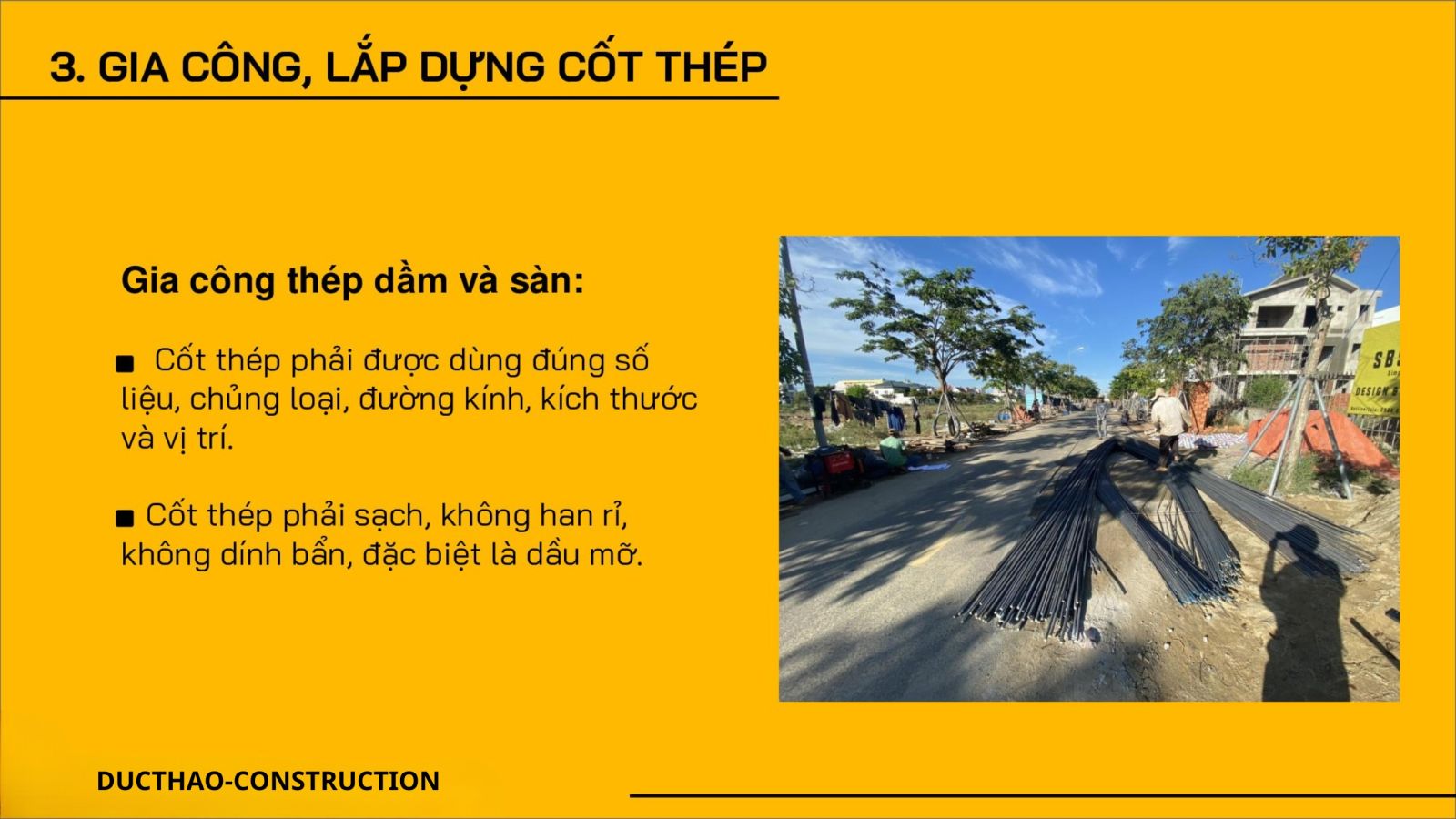 3. GIA CÔNG, LẮP DỰNG CỐT THÉP

Gia công thép dầm và sàn:

• Cốt thép phải được dùng đúng số liệu, chủng loại, đường kính, kích thước và vị trí.

• Cốt thép phải sạch, không han rỉ, không dính bẩn, đặc biệt là dầu mỡ.

DUCTHAO-CONSTRUCTION